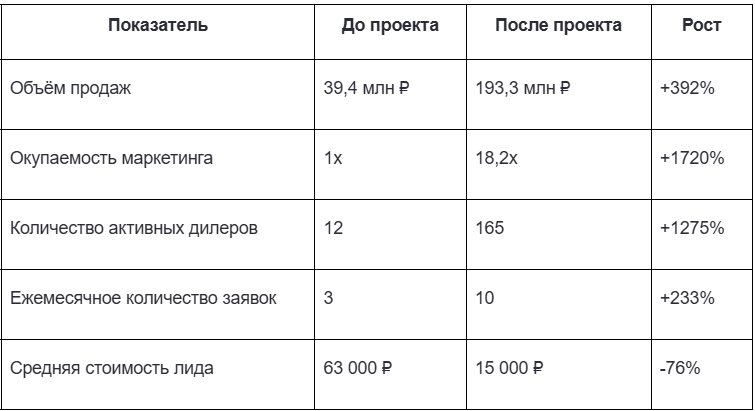 | Показатель | До проекта | После проекта | Рост |
|---|---|---|---|
| Объём продаж | 39,4 млн ₽ | 193,3 млн ₽ | +392% |
| Окупаемость маркетинга | 1x | 18,2x | +1720% |
| Количество активных дилеров | 12 | 165 | +1275% |
| Ежемесячное количество заявок | 3 | 10 | +233% |
| Средняя стоимость лида | 63 000 ₽ | 15 000 ₽ | -76% |